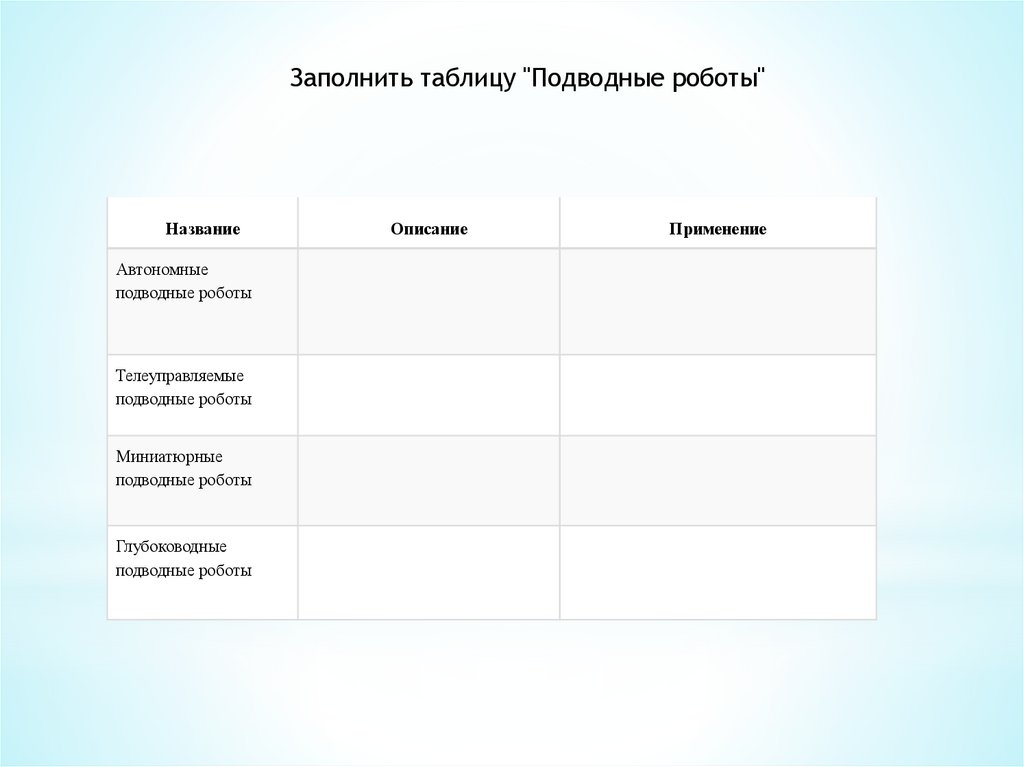 Заполнить таблицу "Подводные роботы"

| Название | Описание | Применение |
|---|---|---|
| Автономные подводные роботы | | |
| Телеуправляемые подводные роботы | | |
| Миниатюрные подводные роботы | | |
| Глубоководные подводные роботы | | |